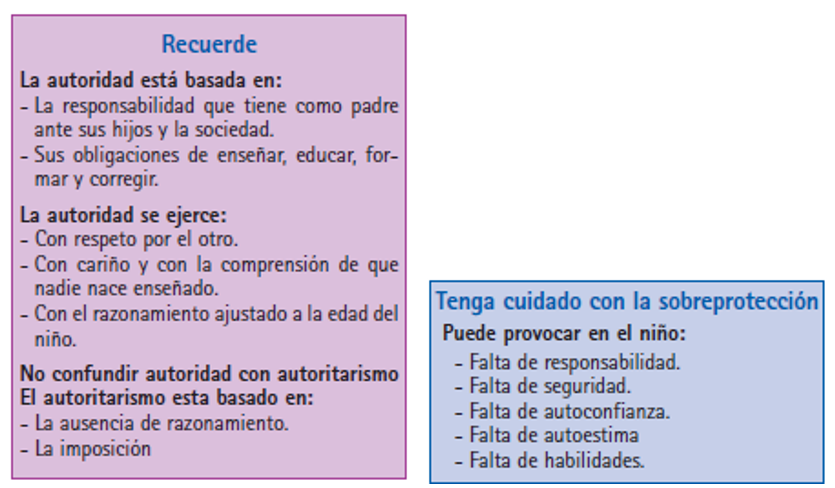 Recuerde

La autoridad está basada en:
- La responsabilidad que tiene como padre ante sus hijos y la sociedad.
- Sus obligaciones de enseñar, educar, formar y corregir.

La autoridad se ejerce:
- Con respeto por el otro.
- Con cariño y con la comprensión de que nadie nace enseñado.
- Con el razonamiento ajustado a la edad del niño.

No confundir autoridad con autoritarismo
El autoritarismo esta basado en:
- La ausencia de razonamiento.
- La imposición

Tenga cuidado con la sobreprotección
Puede provocar en el niño:
- Falta de responsabilidad.
- Falta de seguridad.
- Falta de autoconfianza.
- Falta de autoestima
- Falta de habilidades.